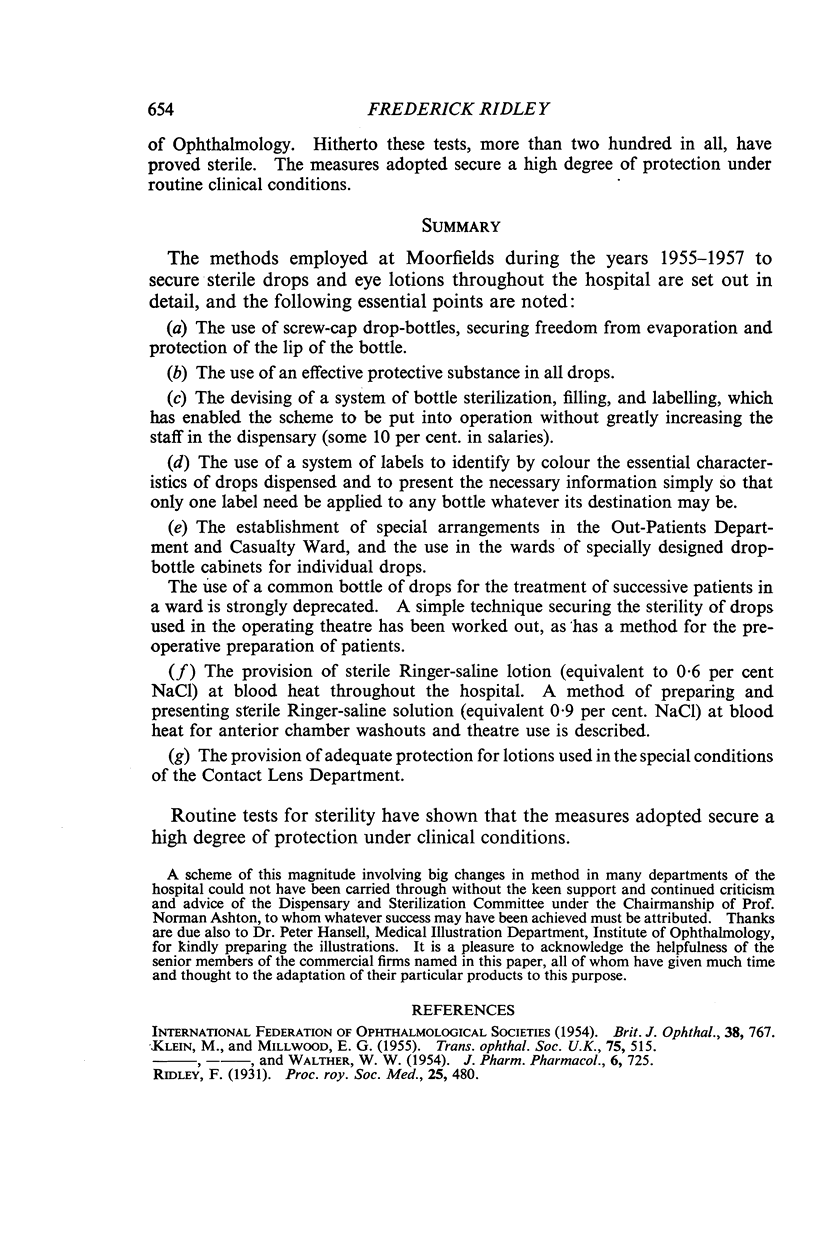 654 FREDERICK RIDLEY

of Ophthalmology. Hitherto these tests, more than two hundred in all, have proved sterile. The measures adopted secure a high degree of protection under routine clinical conditions.

SUMMARY

The methods employed at Moorfields during the years 1955–1957 to secure sterile drops and eye lotions throughout the hospital are set out in detail, and the following essential points are noted:

(a) The use of screw-cap drop-bottles, securing freedom from evaporation and protection of the lip of the bottle.

(b) The use of an effective protective substance in all drops.

(c) The devising of a system of bottle sterilization, filling, and labelling, which has enabled the scheme to be put into operation without greatly increasing the staff in the dispensary (some 10 per cent. in salaries).

(d) The use of a system of labels to identify by colour the essential characteristics of drops dispensed and to present the necessary information simply so that only one label need be applied to any bottle whatever its destination may be.

(e) The establishment of special arrangements in the Out-Patients Department and Casualty Ward, and the use in the wards of specially designed drop-bottle cabinets for individual drops.

The use of a common bottle of drops for the treatment of successive patients in a ward is strongly deprecated. A simple technique securing the sterility of drops used in the operating theatre has been worked out, as has a method for the pre-operative preparation of patients.

(f) The provision of sterile Ringer-saline lotion (equivalent to 0·6 per cent NaCl) at blood heat throughout the hospital. A method of preparing and presenting sterile Ringer-saline solution (equivalent 0·9 per cent. NaCl) at blood heat for anterior chamber washouts and theatre use is described.

(g) The provision of adequate protection for lotions used in the special conditions of the Contact Lens Department.

Routine tests for sterility have shown that the measures adopted secure a high degree of protection under clinical conditions.

A scheme of this magnitude involving big changes in method in many departments of the hospital could not have been carried through without the keen support and continued criticism and advice of the Dispensary and Sterilization Committee under the Chairmanship of Prof. Norman Ashton, to whom whatever success may have been achieved must be attributed. Thanks are due also to Dr. Peter Hansell, Medical Illustration Department, Institute of Ophthalmology, for kindly preparing the illustrations. It is a pleasure to acknowledge the helpfulness of the senior members of the commercial firms named in this paper, all of whom have given much time and thought to the adaptation of their particular products to this purpose.

REFERENCES

INTERNATIONAL FEDERATION OF OPHTHALMOLOGICAL SOCIETIES (1954). Brit. J. Ophthal., 38, 767.
KLEIN, M., and MILLWOOD, E. G. (1955). Trans. ophthal. Soc. U.K., 75, 515.
———, ———, and WALTHER, W. W. (1954). J. Pharm. Pharmacol., 6, 725.
RIDLEY, F. (1931). Proc. roy. Soc. Med., 25, 480.